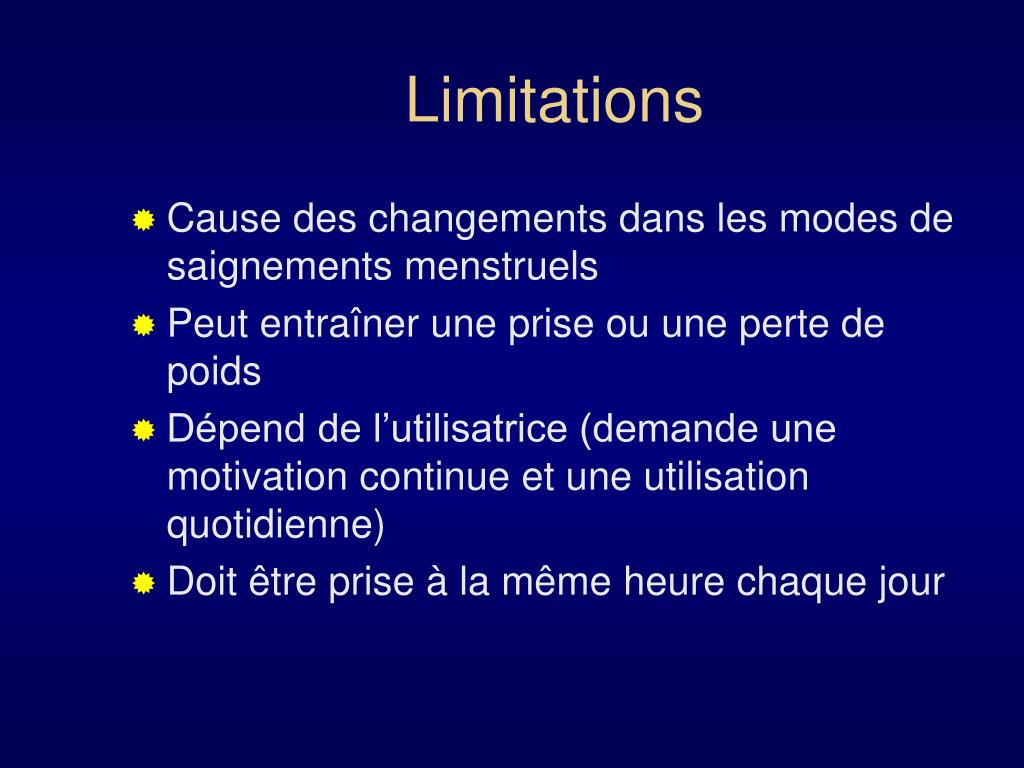 Limitations

Cause des changements dans les modes de saignements menstruels

Peut entraîner une prise ou une perte de poids

Dépend de l’utilisatrice (demande une motivation continue et une utilisation quotidienne)

Doit être prise à la même heure chaque jour